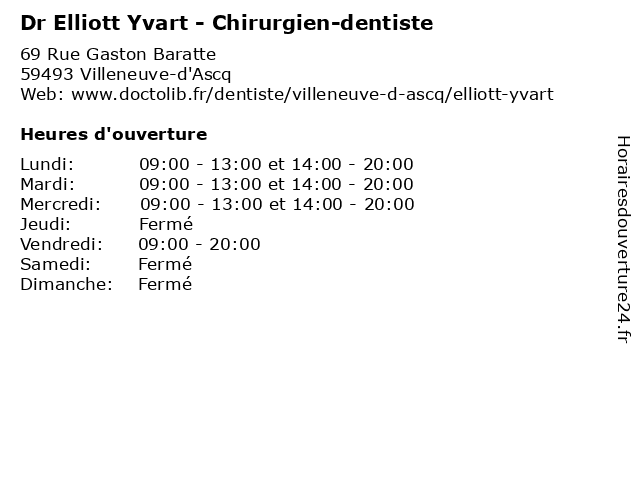 Dr Elliott Yvart - Chirurgien-dentiste

69 Rue Gaston Baratte
59493 Villeneuve-d'Ascq
Web: www.doctolib.fr/dentiste/villeneuve-d-ascq/elliott-yvart

Heures d'ouverture

Lundi: 09:00 - 13:00 et 14:00 - 20:00
Mardi: 09:00 - 13:00 et 14:00 - 20:00
Mercredi: 09:00 - 13:00 et 14:00 - 20:00
Jeudi: Fermé
Vendredi: 09:00 - 20:00
Samedi: Fermé
Dimanche: Fermé

Horairesdouverture24.fr